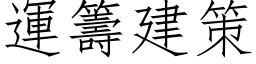 運籌建策